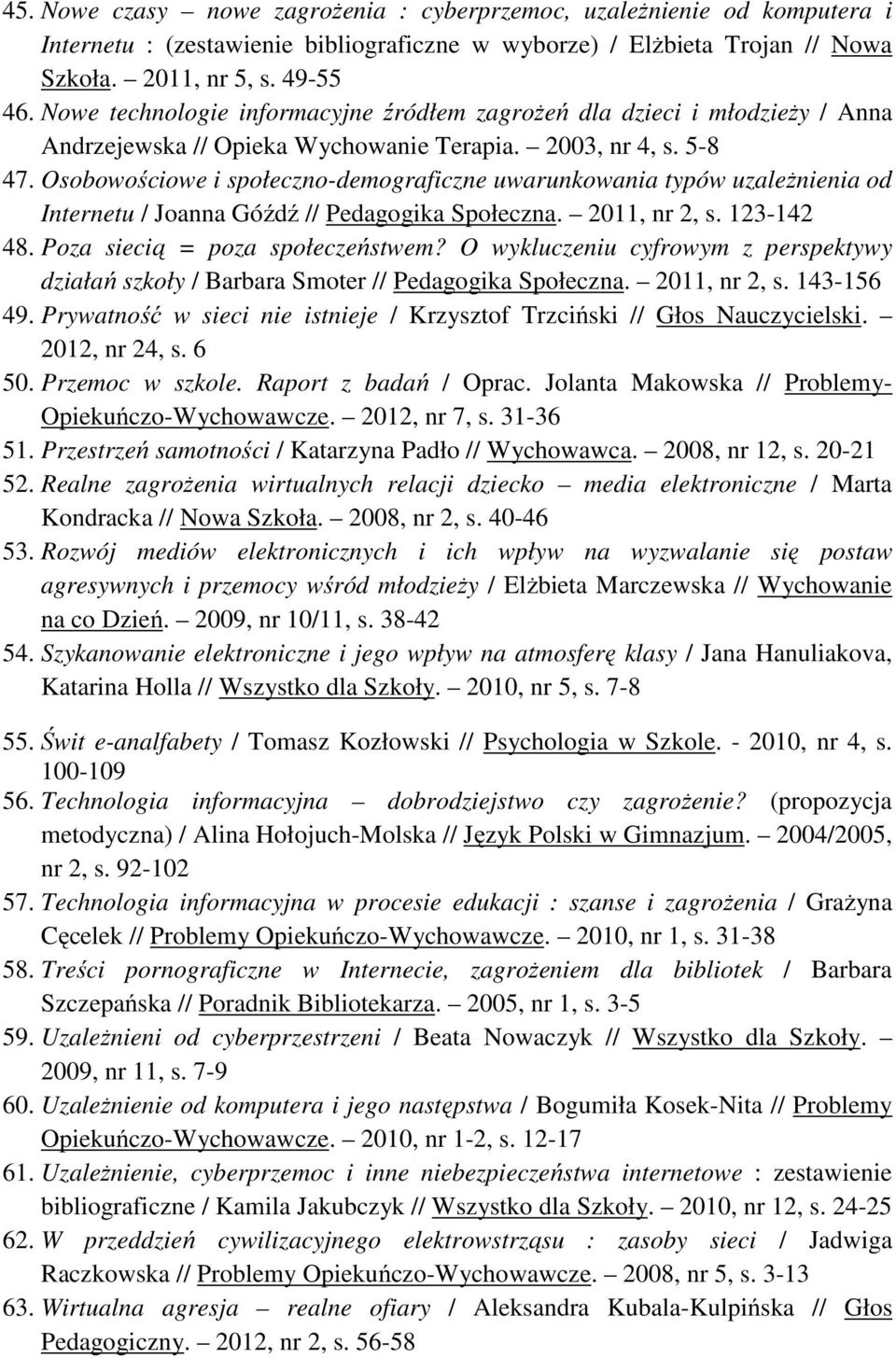 45. Nowe czasy – nowe zagrożenia : cyberprzemoc, uzależnienie od komputera i Internetu : (zestawienie bibliograficzne w wyborze) / Elżbieta Trojan // Nowa Szkoła. – 2011, nr 5, s. 49-55

46. Nowe technologie informacyjne źródłem zagrożeń dla dzieci i młodzieży / Anna Andrzejewska // Opieka Wychowanie Terapia. – 2003, nr 4, s. 5-8

47. Osobowościowe i społeczno-demograficzne uwarunkowania typów uzależnienia od Internetu / Joanna Góźdź // Pedagogika Społeczna. – 2011, nr 2, s. 123-142

48. Poza siecią = poza społeczeństwem? O wykluczeniu cyfrowym z perspektywy działań szkoły / Barbara Smoter // Pedagogika Społeczna. – 2011, nr 2, s. 143-156

49. Prywatność w sieci nie istnieje / Krzysztof Trzciński // Głos Nauczycielski. – 2012, nr 24, s. 6

50. Przemoc w szkole. Raport z badań / Oprac. Jolanta Makowska // Problemy-Opiekuńczo-Wychowawcze. – 2012, nr 7, s. 31-36

51. Przestrzeń samotności / Katarzyna Padło // Wychowawca. – 2008, nr 12, s. 20-21

52. Realne zagrożenia wirtualnych relacji dziecko – media elektroniczne / Marta Kondracka // Nowa Szkoła. – 2008, nr 2, s. 40-46

53. Rozwój mediów elektronicznych i ich wpływ na wyzwalanie się postaw agresywnych i przemocy wśród młodzieży / Elżbieta Marczewska // Wychowanie na co Dzień. – 2009, nr 10/11, s. 38-42

54. Szykanowanie elektroniczne i jego wpływ na atmosferę klasy / Jana Hanuliakova, Katarina Holla // Wszystko dla Szkoły. – 2010, nr 5, s. 7-8

55. Świt e-analfabety / Tomasz Kozłowski // Psychologia w Szkole. - 2010, nr 4, s. 100-109

56. Technologia informacyjna – dobrodziejstwo czy zagrożenie? (propozycja metodyczna) / Alina Hołojuch-Molska // Język Polski w Gimnazjum. – 2004/2005, nr 2, s. 92-102

57. Technologia informacyjna w procesie edukacji : szanse i zagrożenia / Grażyna Cęcelek // Problemy Opiekuńczo-Wychowawcze. – 2010, nr 1, s. 31-38

58. Treści pornograficzne w Internecie, zagrożeniem dla bibliotek / Barbara Szczepańska // Poradnik Bibliotekarza. – 2005, nr 1, s. 3-5

59. Uzależnieni od cyberprzestrzeni / Beata Nowaczyk // Wszystko dla Szkoły. – 2009, nr 11, s. 7-9

60. Uzależnienie od komputera i jego następstwa / Bogumiła Kosek-Nita // Problemy Opiekuńczo-Wychowawcze. – 2010, nr 1-2, s. 12-17

61. Uzależnienie, cyberprzemoc i inne niebezpieczeństwa internetowe : zestawienie bibliograficzne / Kamila Jakubczyk // Wszystko dla Szkoły. – 2010, nr 12, s. 24-25

62. W przeddzień cywilizacyjnego elektrowstrząsu : zasoby sieci / Jadwiga Raczkowska // Problemy Opiekuńczo-Wychowawcze. – 2008, nr 5, s. 3-13

63. Wirtualna agresja – realne ofiary / Aleksandra Kubala-Kulpińska // Głos Pedagogiczny. – 2012, nr 2, s. 56-58